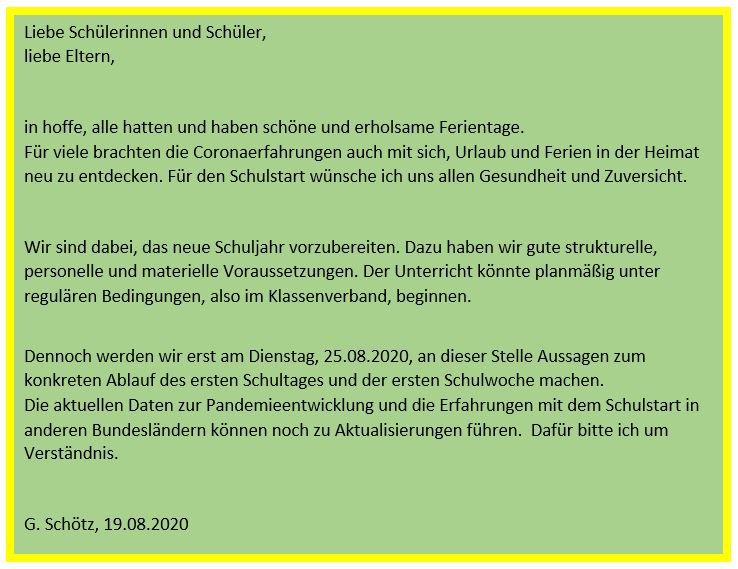 Liebe Schülerinnen und Schüler,
liebe Eltern,

in hoffe, alle hatten und haben schöne und erholsame Ferientage.
Für viele brachten die Coronaerfahrungen auch mit sich, Urlaub und Ferien in der Heimat neu zu entdecken. Für den Schulstart wünsche ich uns allen Gesundheit und Zuversicht.

Wir sind dabei, das neue Schuljahr vorzubereiten. Dazu haben wir gute strukturelle, personelle und materielle Voraussetzungen. Der Unterricht könnte planmäßig unter regulären Bedingungen, also im Klassenverband, beginnen.

Dennoch werden wir erst am Dienstag, 25.08.2020, an dieser Stelle Aussagen zum konkreten Ablauf des ersten Schultages und der ersten Schulwoche machen.
Die aktuellen Daten zur Pandemieentwicklung und die Erfahrungen mit dem Schulstart in anderen Bundesländern können noch zu Aktualisierungen führen. Dafür bitte ich um Verständnis.

G. Schötz, 19.08.2020